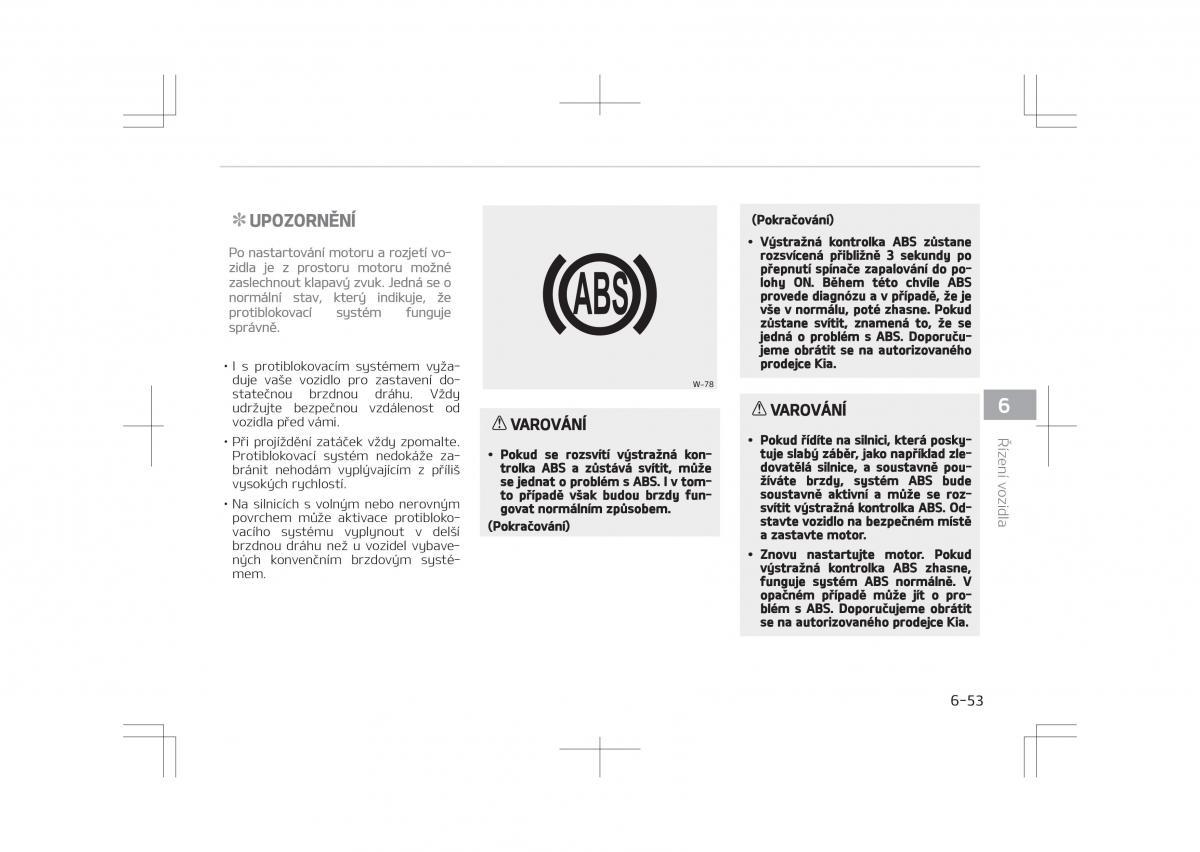 ✻ UPOZORNĚNÍ

Po nastartování motoru a rozjetí vozidla je z prostoru motoru možné zaslechnout klapavý zvuk. Jedná se o normální stav, který indikuje, že protiblokovací systém funguje správně.

• I s protiblokovacím systémem vyžaduje vaše vozidlo pro zastavení dostatečnou brzdnou dráhu. Vždy udržujte bezpečnou vzdálenost od vozidla před vámi.

• Při projíždění zatáček vždy zpomalte. Protiblokovací systém nedokáže zabránit nehodám vyplývajícím z příliš vysokých rychlostí.

• Na silnicích s volným nebo nerovným povrchem může aktivace protiblokovacího systému vyplynout v delší brzdnou dráhu než u vozidel vybavených konvenčním brzdovým systémem.

ABS

W-78

⚠ VAROVÁNÍ

• Pokud se rozsvítí výstražná kontrolka ABS a zůstává svítit, může se jednat o problém s ABS. I v tomto případě však budou brzdy fungovat normálním způsobem.

(Pokračování)

(Pokračování)

• Výstražná kontrolka ABS zůstane rozsvícená přibližně 3 sekundy po přepnutí spínače zapalování do polohy ON. Během této chvíle ABS provede diagnózu a v případě, že je vše v normálu, poté zhasne. Pokud zůstane svítit, znamená to, že se jedná o problém s ABS. Doporučujeme obrátit se na autorizovaného prodejce Kia.

⚠ VAROVÁNÍ

• Pokud řídíte na silnici, která poskytuje slabý záběr, jako například zledovatělá silnice, a soustavně používáte brzdy, systém ABS bude soustavně aktivní a může se rozsvítit výstražná kontrolka ABS. Odstavte vozidlo na bezpečném místě a zastavte motor.

• Znovu nastartujte motor. Pokud výstražná kontrolka ABS zhasne, funguje systém ABS normálně. V opačném případě může jít o problém s ABS. Doporučujeme obrátit se na autorizovaného prodejce Kia.

6

Řízení vozidla

6-53